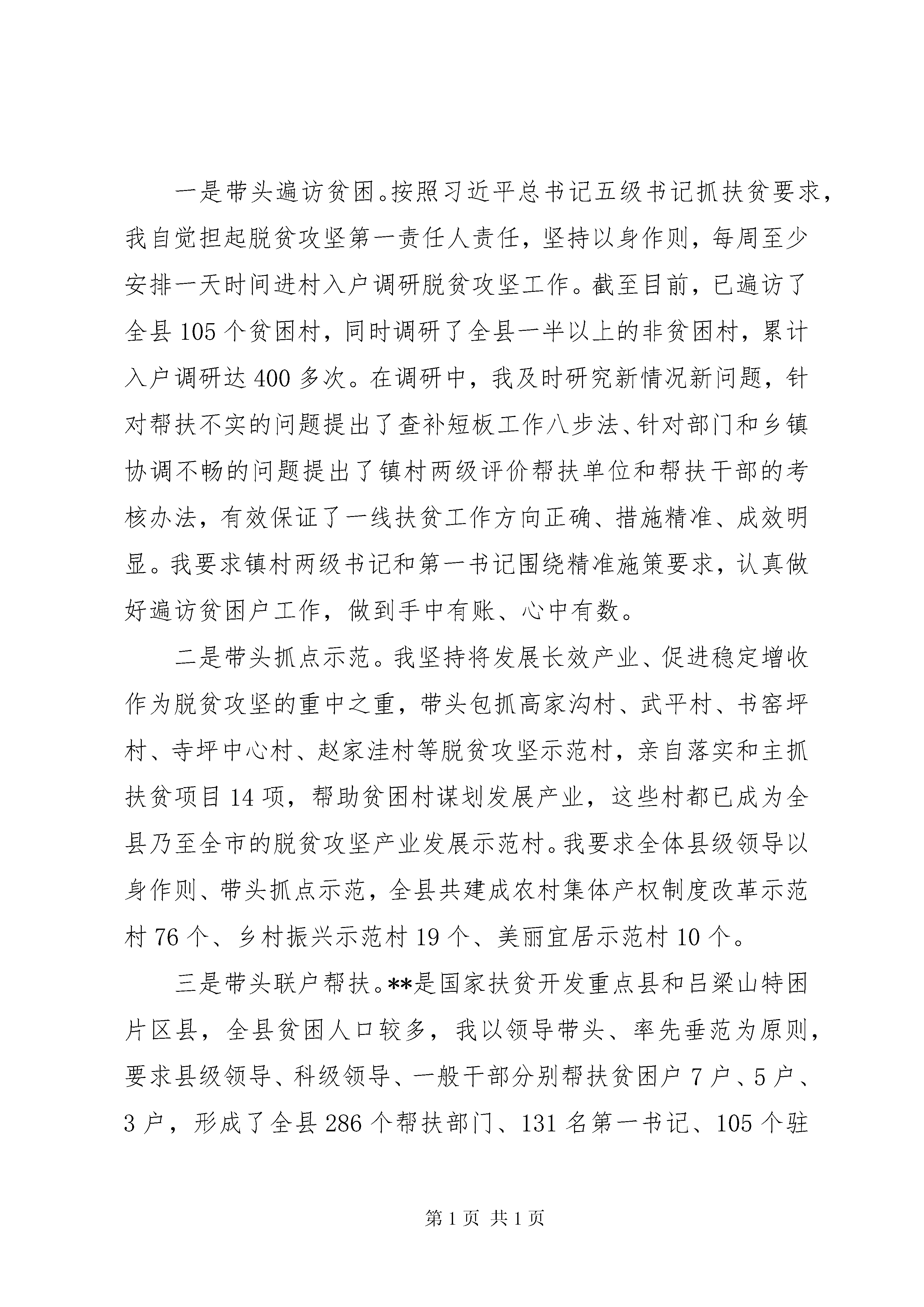 一是带头遍访贫困。按照习近平总书记五级书记抓扶贫要求，我自觉担起脱贫攻坚第一责任人责任，坚持以身作则，每周至少安排一天时间进村入户调研脱贫攻坚工作。截至目前，已遍访了全县105个贫困村，同时调研了全县一半以上的非贫困村，累计入户调研达400多次。在调研中，我及时研究新情况新问题，针对帮扶不实的问题提出了查补短板工作八步法、针对部门和乡镇协调不畅的问题提出了镇村两级评价帮扶单位和帮扶干部的考核办法，有效保证了一线扶贫工作方向正确、措施精准、成效明显。我要求镇村两级书记和第一书记围绕精准施策要求，认真做好遍访贫困户工作，做到手中有账、心中有数。

二是带头抓点示范。我坚持将发展长效产业、促进稳定增收作为脱贫攻坚的重中之重，带头包抓高家沟村、武平村、书窑坪村、寺坪中心村、赵家洼村等脱贫攻坚示范村，亲自落实和主抓扶贫项目14项，帮助贫困村谋划发展产业，这些村都已成为全县乃至全市的脱贫攻坚产业发展示范村。我要求全体县级领导以身作则、带头抓点示范，全县共建成农村集体产权制度改革示范村76个、乡村振兴示范村19个、美丽宜居示范村10个。

三是带头联户帮扶。**是国家扶贫开发重点县和吕梁山特困片区县，全县贫困人口较多，我以领导带头、率先垂范为原则，要求县级领导、科级领导、一般干部分别帮扶贫困户7户、5户、3户，形成了全县286个帮扶部门、131名第一书记、105个驻

第1页 共1页